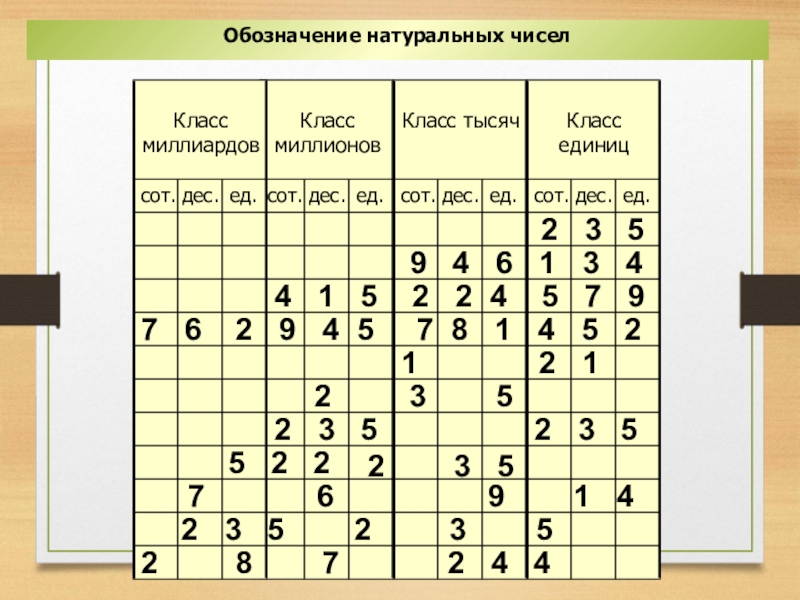 Обозначение натуральных чисел

| Класс миллиардов | | | Класс миллионов | | | Класс тысяч | | | Класс единиц | | |
|---|---|---|---|---|---|---|---|---|---|---|---|
| сот. | дес. | ед. | сот. | дес. | ед. | сот. | дес. | ед. | сот. | дес. | ед. |
| | | | | | | | | | 2 | 3 | 5 |
| | | | | | | 9 | 4 | 6 | 1 | 3 | 4 |
| | | | 4 | 1 | 5 | 2 | 2 | 4 | 5 | 7 | 9 |
| 7 | 6 | 2 | 9 | 4 | 5 | 7 | 8 | 1 | 4 | 5 | 2 |
| | | | | | | 1 | | | 2 | 1 | |
| | | | | 2 | | 3 | | 5 | | | |
| | | | 2 | 3 | 5 | | | | 2 | 3 | 5 |
| | | 5 | 2 | 2 | 2 | | 3 | 5 | | | |
| | 7 | | | 6 | | | | 9 | | 1 | 4 |
| | 2 | 3 | 5 | | 2 | | 3 | | 5 | | |
| 2 | | 8 | | 7 | | | 2 | 4 | 4 | | |